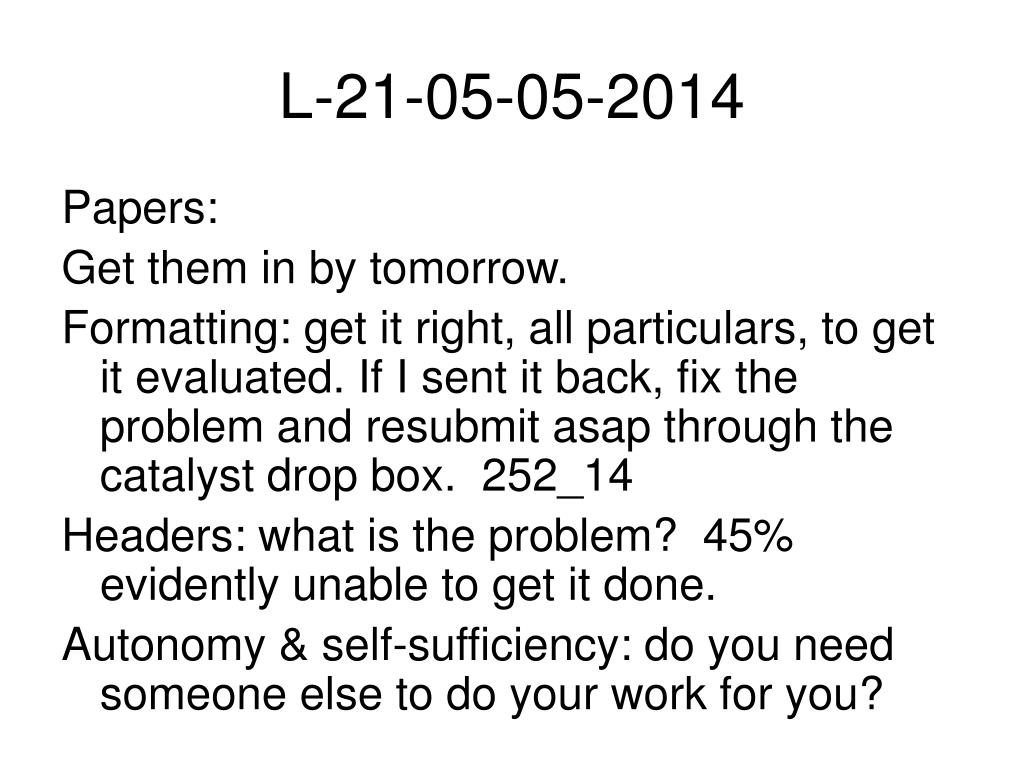 L-21-05-05-2014

Papers:

Get them in by tomorrow.

Formatting: get it right, all particulars, to get it evaluated. If I sent it back, fix the problem and resubmit asap through the catalyst drop box. 252_14

Headers: what is the problem? 45% evidently unable to get it done.

Autonomy & self-sufficiency: do you need someone else to do your work for you?